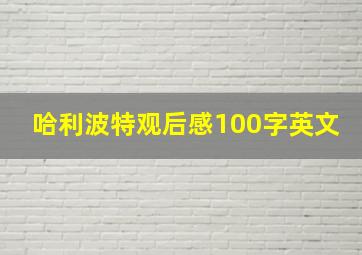 哈利波特观后感100字英文